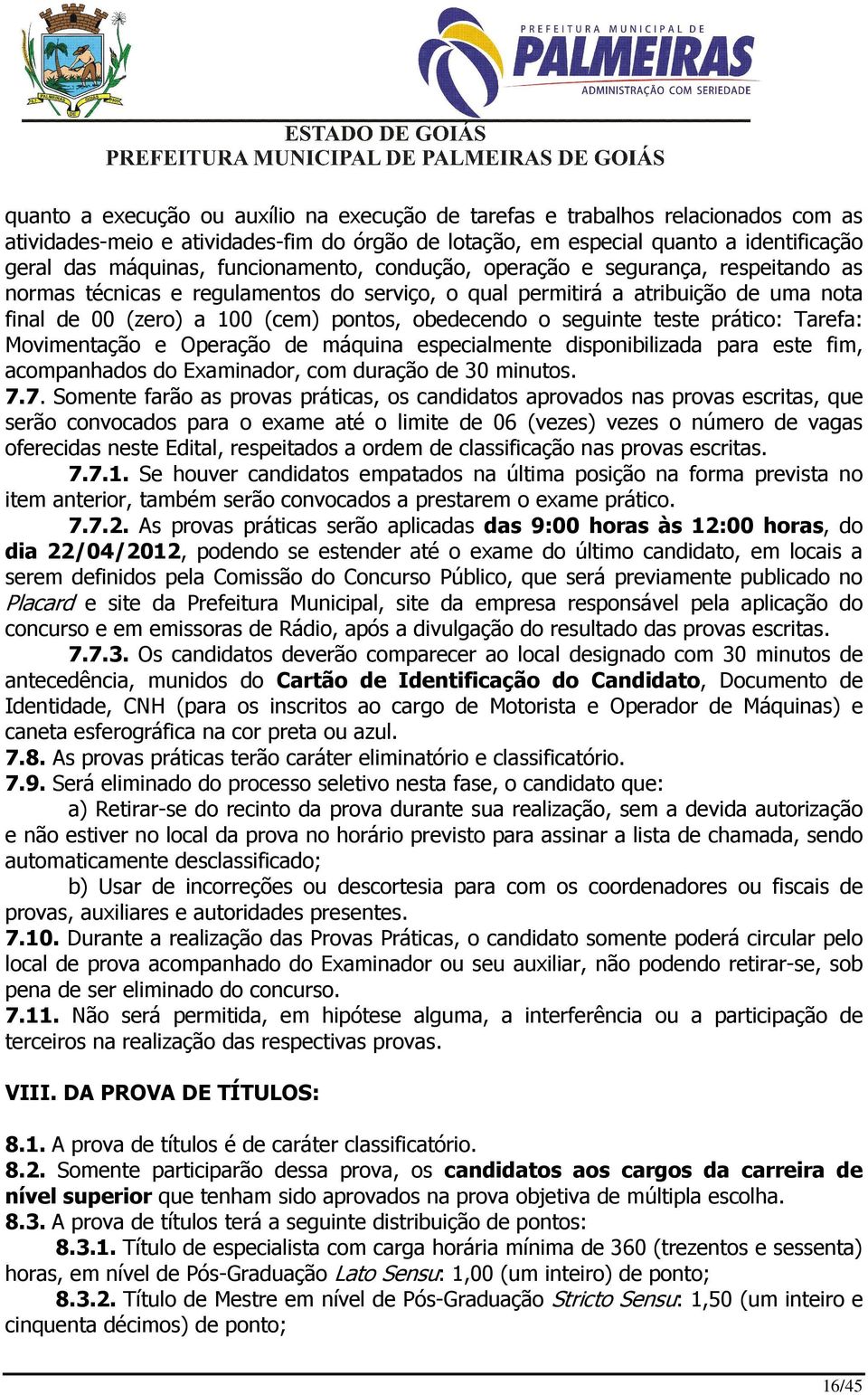 PREFEITURA MUNICIPAL DE
PALMEIRAS
ADMINISTRAÇÃO COM SERIEDADE

ESTADO DE GOIÁS
PREFEITURA MUNICIPAL DE PALMEIRAS DE GOIÁS

quanto a execução ou auxílio na execução de tarefas e trabalhos relacionados com as atividades-meio e atividades-fim do órgão de lotação, em especial quanto a identificação geral das máquinas, funcionamento, condução, operação e segurança, respeitando as normas técnicas e regulamentos do serviço, o qual permitirá a atribuição de uma nota final de 00 (zero) a 100 (cem) pontos, obedecendo o seguinte teste prático: Tarefa: Movimentação e Operação de máquina especialmente disponibilizada para este fim, acompanhados do Examinador, com duração de 30 minutos.
7.7. Somente farão as provas práticas, os candidatos aprovados nas provas escritas, que serão convocados para o exame até o limite de 06 (vezes) vezes o número de vagas oferecidas neste Edital, respeitados a ordem de classificação nas provas escritas.
7.7.1. Se houver candidatos empatados na última posição na forma prevista no item anterior, também serão convocados a prestarem o exame prático.
7.7.2. As provas práticas serão aplicadas das 9:00 horas às 12:00 horas, do dia 22/04/2012, podendo se estender até o exame do último candidato, em locais a serem definidos pela Comissão do Concurso Público, que será previamente publicado no Placard e site da Prefeitura Municipal, site da empresa responsável pela aplicação do concurso e em emissoras de Rádio, após a divulgação do resultado das provas escritas.
7.7.3. Os candidatos deverão comparecer ao local designado com 30 minutos de antecedência, munidos do Cartão de Identificação do Candidato, Documento de Identidade, CNH (para os inscritos ao cargo de Motorista e Operador de Máquinas) e caneta esferográfica na cor preta ou azul.
7.8. As provas práticas terão caráter eliminatório e classificatório.
7.9. Será eliminado do processo seletivo nesta fase, o candidato que:
a) Retirar-se do recinto da prova durante sua realização, sem a devida autorização e não estiver no local da prova no horário previsto para assinar a lista de chamada, sendo automaticamente desclassificado;
b) Usar de incorreções ou descortesia para com os coordenadores ou fiscais de provas, auxiliares e autoridades presentes.
7.10. Durante a realização das Provas Práticas, o candidato somente poderá circular pelo local de prova acompanhado do Examinador ou seu auxiliar, não podendo retirar-se, sob pena de ser eliminado do concurso.
7.11. Não será permitida, em hipótese alguma, a interferência ou a participação de terceiros na realização das respectivas provas.

VIII. DA PROVA DE TÍTULOS:

8.1. A prova de títulos é de caráter classificatório.
8.2. Somente participarão dessa prova, os candidatos aos cargos da carreira de nível superior que tenham sido aprovados na prova objetiva de múltipla escolha.
8.3. A prova de títulos terá a seguinte distribuição de pontos:
8.3.1. Título de especialista com carga horária mínima de 360 (trezentos e sessenta) horas, em nível de Pós-Graduação Lato Sensu: 1,00 (um inteiro) de ponto;
8.3.2. Título de Mestre em nível de Pós-Graduação Stricto Sensu: 1,50 (um inteiro e cinquenta décimos) de ponto;

16/45